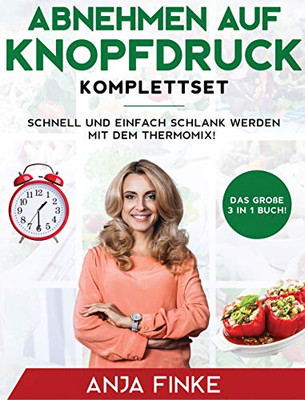 ABNEHMEN AUF KNOPFDRUCK
KOMPLETTSET

SCHNELL UND EINFACH SCHLANK WERDEN MIT DEM THERMOMIX!

11 12 1 2 3 4 5 6 7 8 9 10

DAS GROßE 3 IN 1 BUCH!

ANJA FINKE